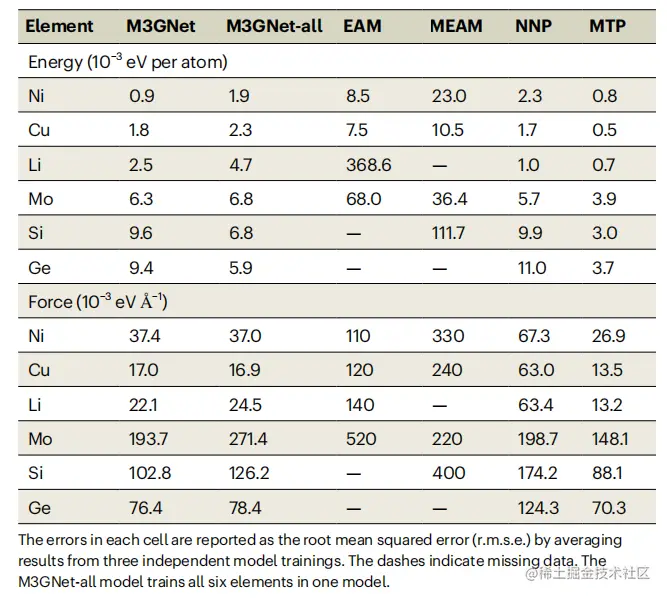 | Element | M3GNet | M3GNet-all | EAM | MEAM | NNP | MTP |
|---|---|---|---|---|---|---|
| Energy ($10^{-3}$ eV per atom) | | | | | | |
| Ni | 0.9 | 1.9 | 8.5 | 23.0 | 2.3 | 0.8 |
| Cu | 1.8 | 2.3 | 7.5 | 10.5 | 1.7 | 0.5 |
| Li | 2.5 | 4.7 | 368.6 | — | 1.0 | 0.7 |
| Mo | 6.3 | 6.8 | 68.0 | 36.4 | 5.7 | 3.9 |
| Si | 9.6 | 6.8 | — | 111.7 | 9.9 | 3.0 |
| Ge | 9.4 | 5.9 | — | — | 11.0 | 3.7 |
| Force ($10^{-3}$ eV Å$^{-1}$) | | | | | | |
| Ni | 37.4 | 37.0 | 110 | 330 | 67.3 | 26.9 |
| Cu | 17.0 | 16.9 | 120 | 240 | 63.0 | 13.5 |
| Li | 22.1 | 24.5 | 140 | — | 63.4 | 13.2 |
| Mo | 193.7 | 271.4 | 520 | 220 | 198.7 | 148.1 |
| Si | 102.8 | 126.2 | — | 400 | 174.2 | 88.1 |
| Ge | 76.4 | 78.4 | — | — | 124.3 | 70.3 |

The errors in each cell are reported as the root mean squared error (r.m.s.e.) by averaging results from three independent model trainings. The dashes indicate missing data. The M3GNet-all model trains all six elements in one model.

@稀土掘金技术社区